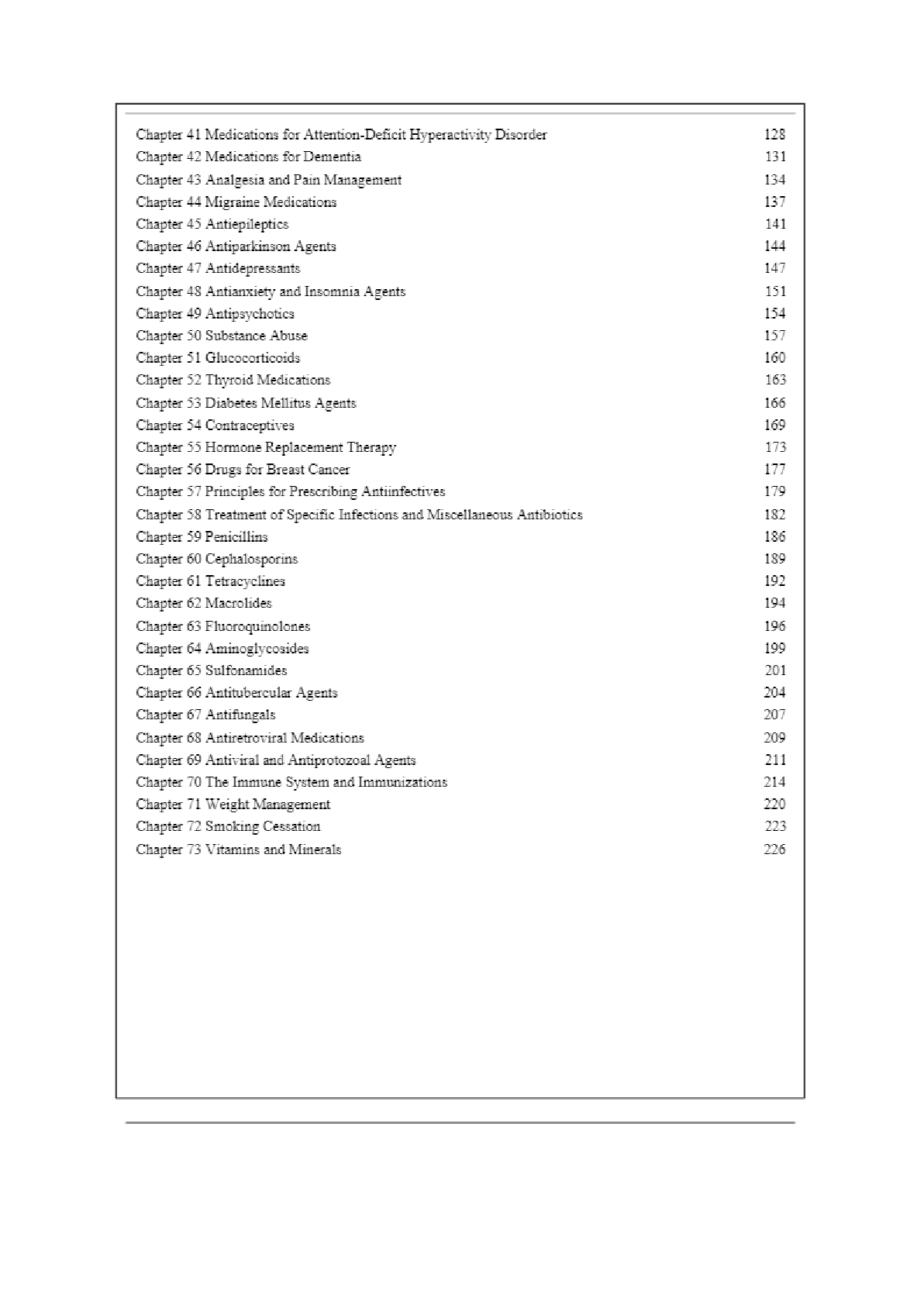 Chapter 41 Medications for Attention-Deficit Hyperactivity Disorder 128
Chapter 42 Medications for Dementia 131
Chapter 43 Analgesia and Pain Management 134
Chapter 44 Migraine Medications 137
Chapter 45 Antiepileptics 141
Chapter 46 Antiparkinson Agents 144
Chapter 47 Antidepressants 147
Chapter 48 Antianxiety and Insomnia Agents 151
Chapter 49 Antipsychotics 154
Chapter 50 Substance Abuse 157
Chapter 51 Glucocorticoids 160
Chapter 52 Thyroid Medications 163
Chapter 53 Diabetes Mellitus Agents 166
Chapter 54 Contraceptives 169
Chapter 55 Hormone Replacement Therapy 173
Chapter 56 Drugs for Breast Cancer 177
Chapter 57 Principles for Prescribing Antiinfectives 179
Chapter 58 Treatment of Specific Infections and Miscellaneous Antibiotics 182
Chapter 59 Penicillins 186
Chapter 60 Cephalosporins 189
Chapter 61 Tetracyclines 192
Chapter 62 Macrolides 194
Chapter 63 Fluoroquinolones 196
Chapter 64 Aminoglycosides 199
Chapter 65 Sulfonamides 201
Chapter 66 Antitubercular Agents 204
Chapter 67 Antifungals 207
Chapter 68 Antiretroviral Medications 209
Chapter 69 Antiviral and Antiprotozoal Agents 211
Chapter 70 The Immune System and Immunizations 214
Chapter 71 Weight Management 220
Chapter 72 Smoking Cessation 223
Chapter 73 Vitamins and Minerals 226